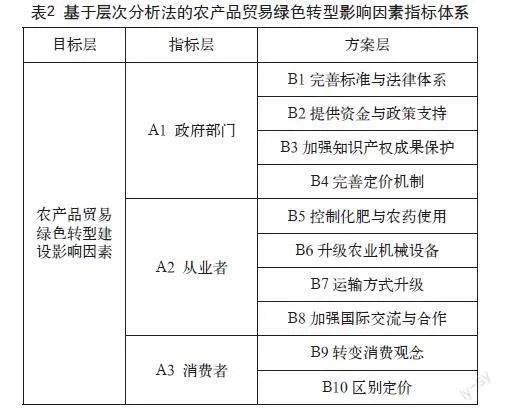 表2 基于层次分析法的农产品贸易绿色转型影响因素指标体系

| 目标层 | 指标层 | 方案层 |
|---|---|---|
| 农产品贸易绿色转型建设影响因素 | A1 政府部门 | B1 完善标准与法律体系 |
| | | B2 提供资金与政策支持 |
| | | B3 加强知识产权成果保护 |
| | | B4 完善定价机制 |
| | A2 从业者 | B5 控制化肥与农药使用 |
| | | B6 升级农业机械设备 |
| | | B7 运输方式升级 |
| | | B8 加强国际交流与合作 |
| | A3 消费者 | B9 转变消费观念 |
| | | B10 区别定价 |